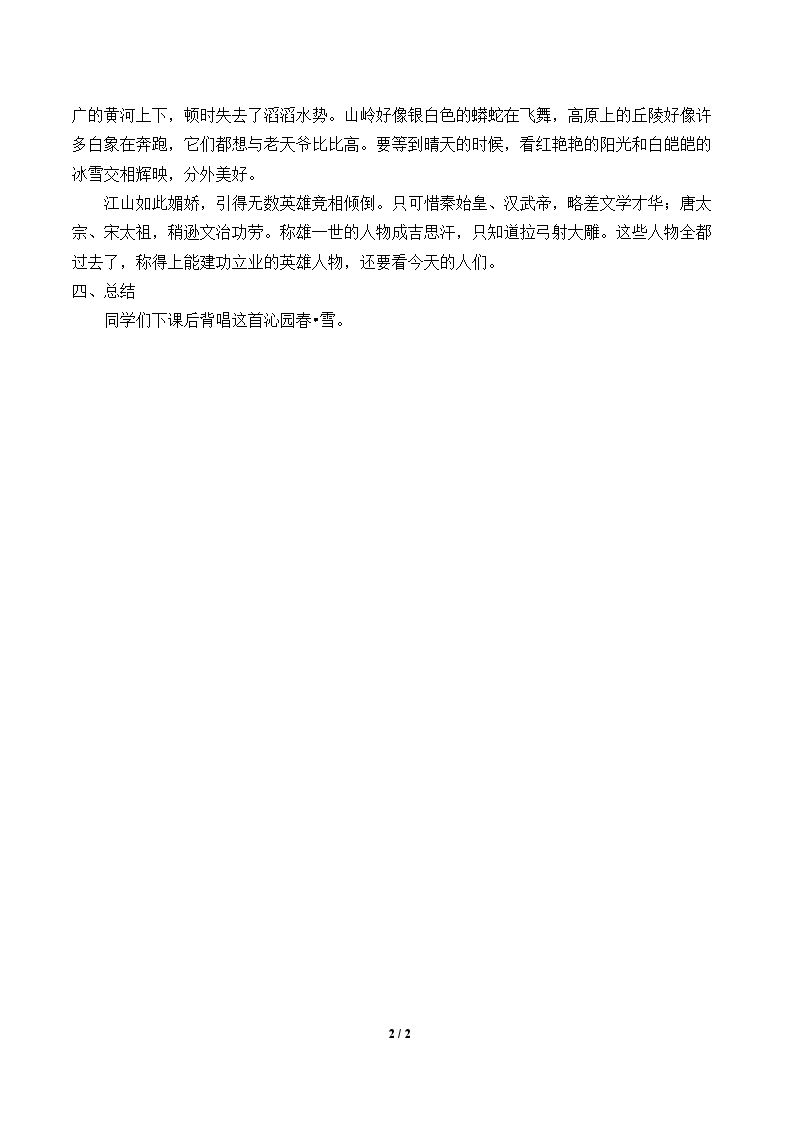 广的黄河上下，顿时失去了滔滔水势。山岭好像银白色的蟒蛇在飞舞，高原上的丘陵好像许多白象在奔跑，它们都想与老天爷比比高。要等到晴天的时候，看红艳艳的阳光和白皑皑的冰雪交相辉映，分外美好。

江山如此媚娇，引得无数英雄竞相倾倒。只可惜秦始皇、汉武帝，略差文学才华；唐太宗、宋太祖，稍逊文治功劳。称雄一世的人物成吉思汗，只知道拉弓射大雕。这些人物全都过去了，称得上能建功立业的英雄人物，还要看今天的人们。

四、总结

同学们下课后背唱这首沁园春•雪。

2 / 2